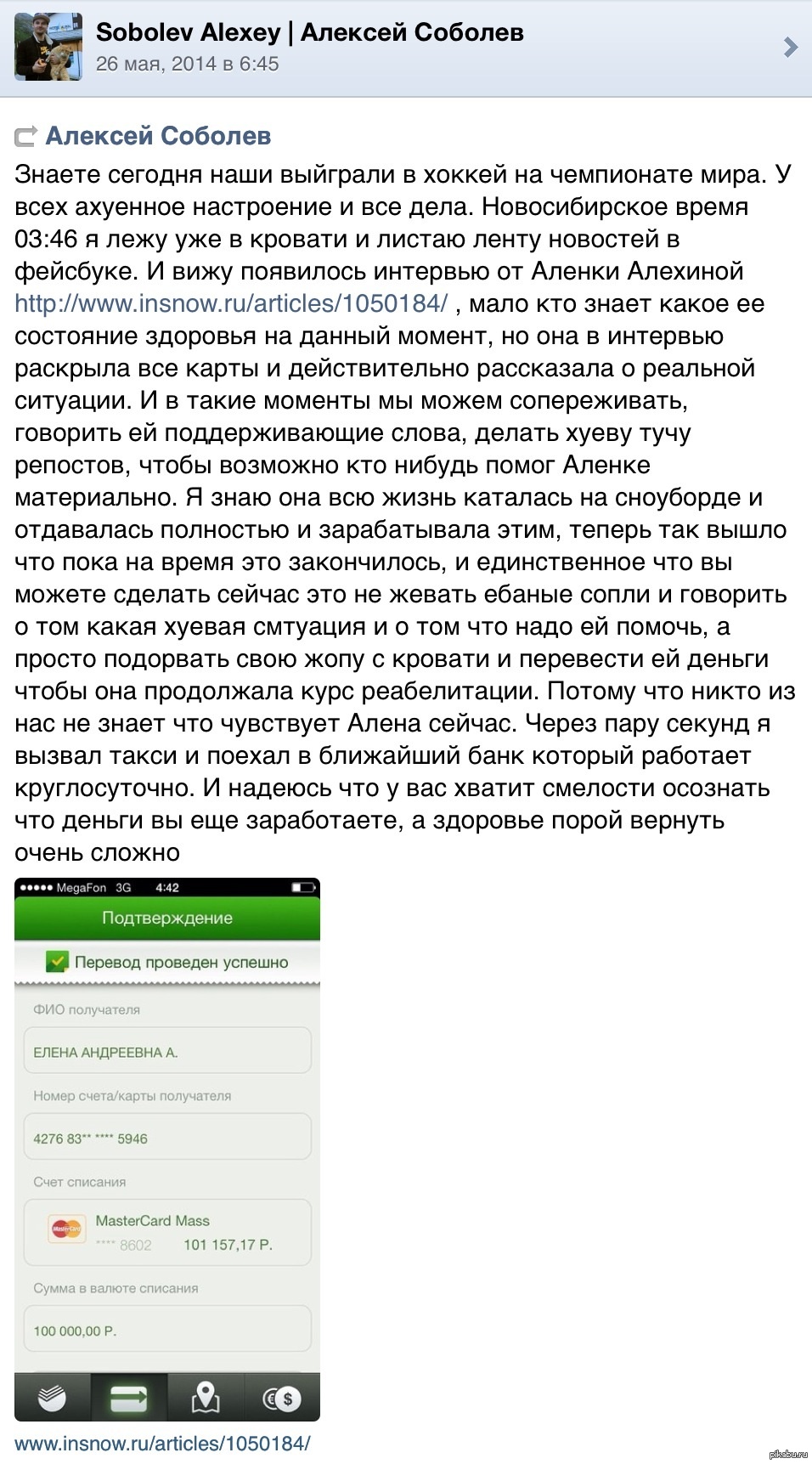 Sobolev Alexey | Алексей Соболев
26 мая, 2014 в 6:45

Алексей Соболев
Знаете сегодня наши выйграли в хоккей на чемпионате мира. У всех ахуенное настроение и все дела. Новосибирское время 03:46 я лежу уже в кровати и листаю ленту новостей в фейсбуке. И вижу появилось интервью от Аленки Алехиной http://www.insnow.ru/articles/1050184/ , мало кто знает какое ее состояние здоровья на данный момент, но она в интервью раскрыла все карты и действительно рассказала о реальной ситуации. И в такие моменты мы можем сопереживать, говорить ей поддерживающие слова, делать хуеву тучу репостов, чтобы возможно кто нибудь помог Аленке материально. Я знаю она всю жизнь каталась на сноуборде и отдавалась полностью и зарабатывала этим, теперь так вышло что пока на время это закончилось, и единственное что вы можете сделать сейчас это не жевать ебаные сопли и говорить о том какая хуевая смтуация и о том что надо ей помочь, а просто подорвать свою жопу с кровати и перевести ей деньги чтобы она продолжала курс реабелитации. Потому что никто из нас не знает что чувствует Алена сейчас. Через пару секунд я вызвал такси и поехал в ближайший банк который работает круглосуточно. И надеюсь что у вас хватит смелости осознать что деньги вы еще заработаете, а здоровье порой вернуть очень сложно

MegaFon 3G 4:42
Подтверждение
Перевод проведен успешно
ФИО получателя
ЕЛЕНА АНДРЕЕВНА А.
Номер счета/карты получателя
4276 83** **** 5946
Счет списания
MasterCard Mass
**** 8602 101 157,17 Р.
Сумма в валюте списания
100 000,00 Р.

www.insnow.ru/articles/1050184/
pikabu.ru